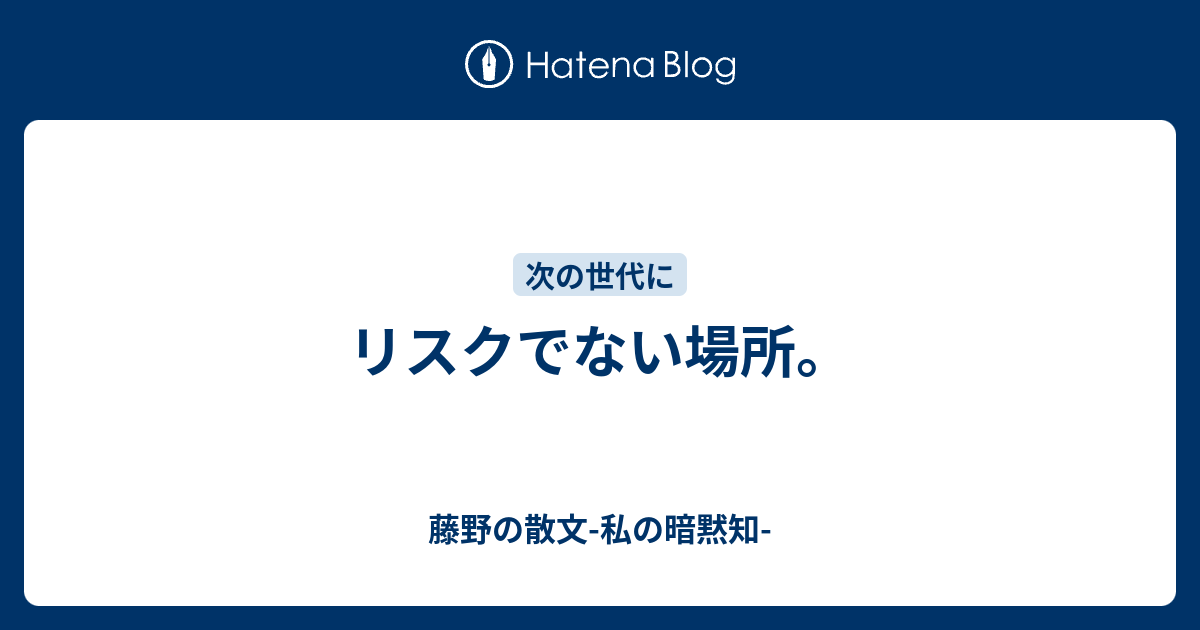 Hatena Blog

次の世代に

リスクでない場所。

藤野の散文-私の暗黙知-